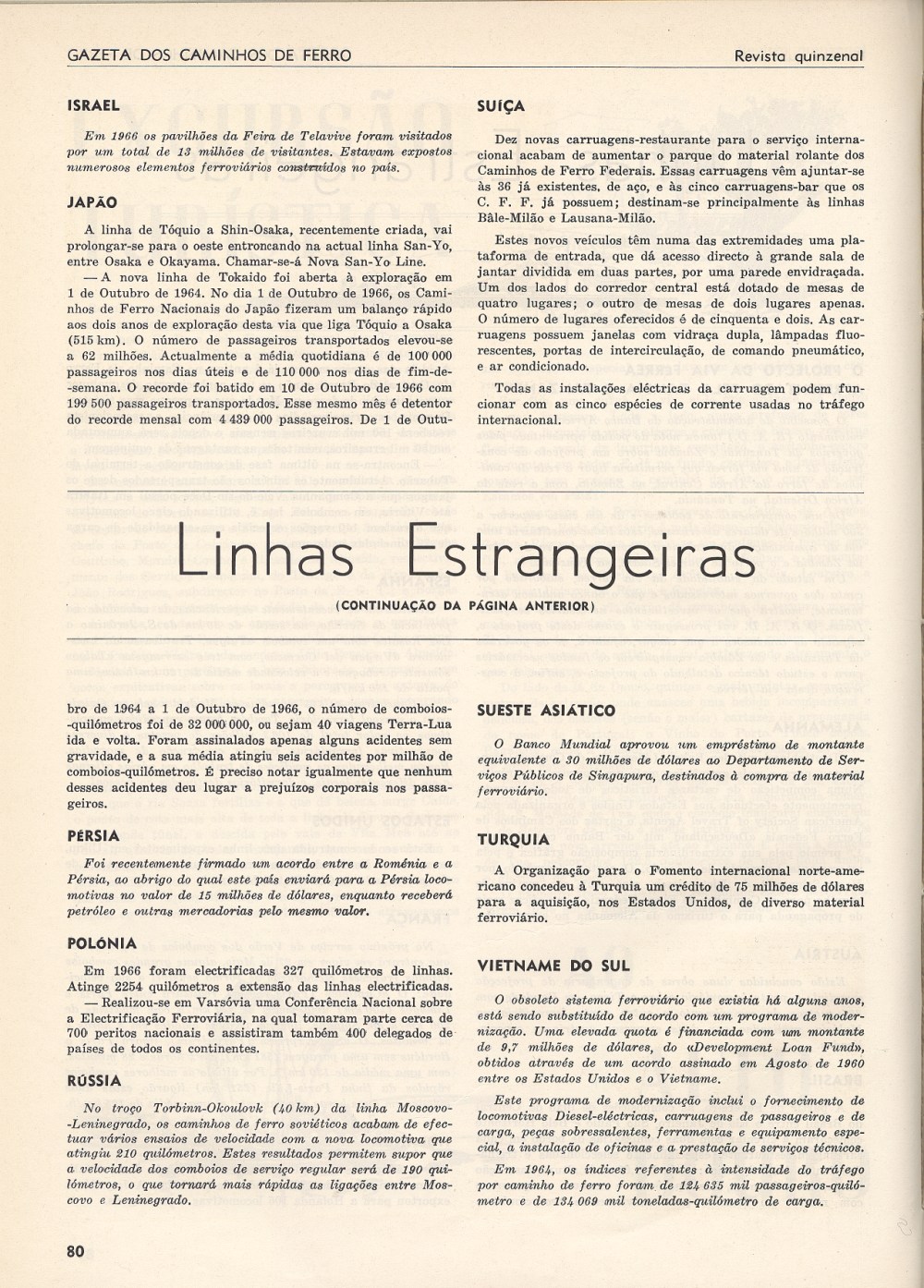 GAZETA DOS CAMINHOS DE FERRO

Revista quinzenal

ISRAEL

Em 1966 os pavilhões da Feira de Telavive foram visitados por um total de 13 milhões de visitantes. Estavam expostos numerosos elementos ferroviários construídos no país.

JAPÃO

A linha de Tóquio a Shin-Osaka, recentemente criada, vai prolongar-se para o oeste entroncando na actual linha San-Yo, entre Osaka e Okayama. Chamar-se-á Nova San-Yo Line.

— A nova linha de Tokaido foi aberta à exploração em 1 de Outubro de 1964. No dia 1 de Outubro de 1966, os Caminhos de Ferro Nacionais do Japão fizeram um balanço rápido aos dois anos de exploração desta via que liga Tóquio a Osaka (515 km). O número de passageiros transportados elevou-se a 62 milhões. Actualmente a média quotidiana é de 100 000 passageiros nos dias úteis e de 110 000 nos dias de fim-de-semana. O recorde foi batido em 10 de Outubro de 1966 com 199 500 passageiros transportados. Esse mesmo mês é detentor do recorde mensal com 4 439 000 passageiros. De 1 de Outu-

SUÍÇA

Dez novas carruagens-restaurante para o serviço internacional acabam de aumentar o parque do material rolante dos Caminhos de Ferro Federais. Essas carruagens vêm ajuntar-se às 36 já existentes, de aço, e às cinco carruagens-bar que os C. F. F. já possuem; destinam-se principalmente às linhas Bâle-Milão e Lausana-Milão.

Estes novos veículos têm numa das extremidades uma plataforma de entrada, que dá acesso directo à grande sala de jantar dividida em duas partes, por uma parede envidraçada. Um dos lados do corredor central está dotado de mesas de quatro lugares; o outro de mesas de dois lugares apenas. O número de lugares oferecidos é de cinquenta e dois. As carruagens possuem janelas com vidraça dupla, lâmpadas fluorescentes, portas de intercirculação, de comando pneumático, e ar condicionado.

Todas as instalações eléctricas da carruagem podem funcionar com as cinco espécies de corrente usadas no tráfego internacional.

Linhas Estrangeiras

(CONTINUAÇÃO DA PÁGINA ANTERIOR)

bro de 1964 a 1 de Outubro de 1966, o número de comboios-quilómetros foi de 32 000 000, ou sejam 40 viagens Terra-Lua ida e volta. Foram assinalados apenas alguns acidentes sem gravidade, e a sua média atingiu seis acidentes por milhão de comboios-quilómetros. É preciso notar igualmente que nenhum desses acidentes deu lugar a prejuízos corporais nos passageiros.

PÉRSIA

Foi recentemente firmado um acordo entre a Roménia e a Pérsia, ao abrigo do qual este país enviará para a Pérsia locomotivas no valor de 15 milhões de dólares, enquanto receberá petróleo e outras mercadorias pelo mesmo valor.

POLÓNIA

Em 1966 foram electrificadas 327 quilómetros de linhas. Atinge 2254 quilómetros a extensão das linhas electrificadas.

— Realizou-se em Varsóvia uma Conferência Nacional sobre a Electrificação Ferroviária, na qual tomaram parte cerca de 700 peritos nacionais e assistiram também 400 delegados de países de todos os continentes.

RÚSSIA

No troço Torbinn-Okoulovk (40 km) da linha Moscovo-Leninegrado, os caminhos de ferro soviéticos acabam de efectuar vários ensaios de velocidade com a nova locomotiva que atingiu 210 quilómetros. Estes resultados permitem supor que a velocidade dos comboios de serviço regular será de 190 quilómetros, o que tornará mais rápidas as ligações entre Moscovo e Leninegrado.

SUESTE ASIÁTICO

O Banco Mundial aprovou um empréstimo de montante equivalente a 30 milhões de dólares ao Departamento de Serviços Públicos de Singapura, destinados à compra de material ferroviário.

TURQUIA

A Organização para o Fomento internacional norte-americano concedeu à Turquia um crédito de 75 milhões de dólares para a aquisição, nos Estados Unidos, de diverso material ferroviário.

VIETNAME DO SUL

O obsoleto sistema ferroviário que existia há alguns anos, está sendo substituído de acordo com um programa de modernização. Uma elevada quota é financiada com um montante de 9,7 milhões de dólares, do «Development Loan Fund», obtidos através de um acordo assinado em Agosto de 1960 entre os Estados Unidos e o Vietname.

Este programa de modernização inclui o fornecimento de locomotivas Diesel-eléctricas, carruagens de passageiros e de carga, peças sobressalentes, ferramentas e equipamento especial, a instalação de oficinas e a prestação de serviços técnicos.

Em 1964, os índices referentes à intensidade do tráfego por caminho de ferro foram de 124 635 mil passageiros-quilómetro e de 134 069 mil toneladas-quilómetro de carga.

80